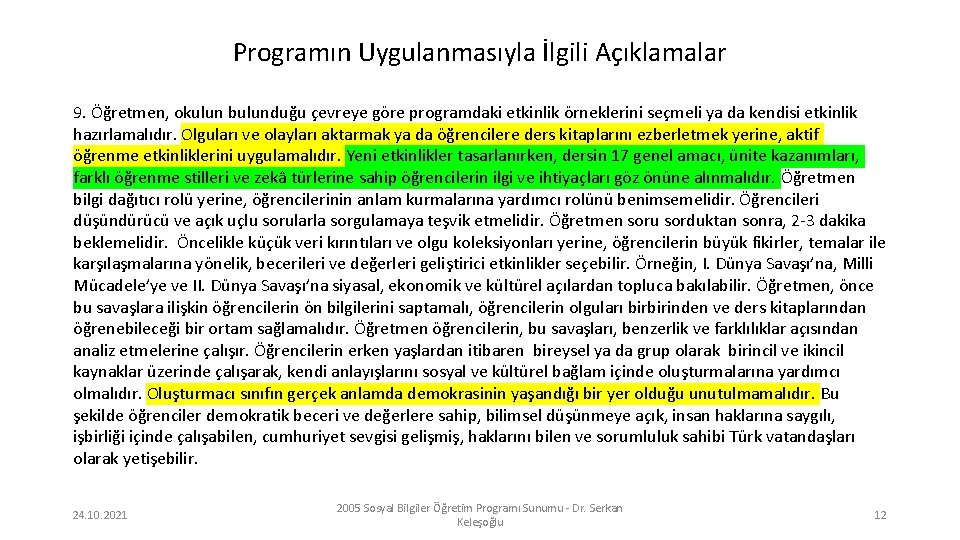 Programın Uygulanmasıyla İlgili Açıklamalar

9. Öğretmen, okulun bulunduğu çevreye göre programdaki etkinlik örneklerini seçmeli ya da kendisi etkinlik hazırlamalıdır. Olguları ve olayları aktarmak ya da öğrencilere ders kitaplarını ezberletmek yerine, aktif öğrenme etkinliklerini uygulamalıdır. Yeni etkinlikler tasarlanırken, dersin 17 genel amacı, ünite kazanımları, farklı öğrenme stilleri ve zekâ türlerine sahip öğrencilerin ilgi ve ihtiyaçları göz önüne alınmalıdır. Öğretmen bilgi dağıtıcı rolü yerine, öğrencilerinin anlam kurmalarına yardımcı rolünü benimsemelidir. Öğrencileri düşündürücü ve açık uçlu sorularla sorgulamaya teşvik etmelidir. Öğretmen soru sorduktan sonra, 2-3 dakika beklemelidir. Öncelikle küçük veri kırıntıları ve olgu koleksiyonları yerine, öğrencilerin büyük fikirler, temalar ile karşılaşmalarına yönelik, becerileri ve değerleri geliştirici etkinlikler seçebilir. Örneğin, I. Dünya Savaşı'na, Milli Mücadele'ye ve II. Dünya Savaşı'na siyasal, ekonomik ve kültürel açılardan topluca bakılabilir. Öğretmen, önce bu savaşlara ilişkin öğrencilerin ön bilgilerini saptamalı, öğrencilerin olguları birbirinden ve ders kitaplarından öğrenebileceği bir ortam sağlamalıdır. Öğretmen öğrencilerin, bu savaşları, benzerlik ve farklılıklar açısından analiz etmelerine çalışır. Öğrencilerin erken yaşlardan itibaren bireysel ya da grup olarak birincil ve ikincil kaynaklar üzerinde çalışarak, kendi anlayışlarını sosyal ve kültürel bağlam içinde oluşturmalarına yardımcı olmalıdır. Oluşturmacı sınıfın gerçek anlamda demokrasinin yaşandığı bir yer olduğu unutulmamalıdır. Bu şekilde öğrenciler demokratik beceri ve değerlere sahip, bilimsel düşünmeye açık, insan haklarına saygılı, işbirliği içinde çalışabilen, cumhuriyet sevgisi gelişmiş, haklarını bilen ve sorumluluk sahibi Türk vatandaşları olarak yetişebilir.

24.10.2021

2005 Sosyal Bilgiler Öğretim Programı Sunumu - Dr. Serkan Keleşoğlu

12